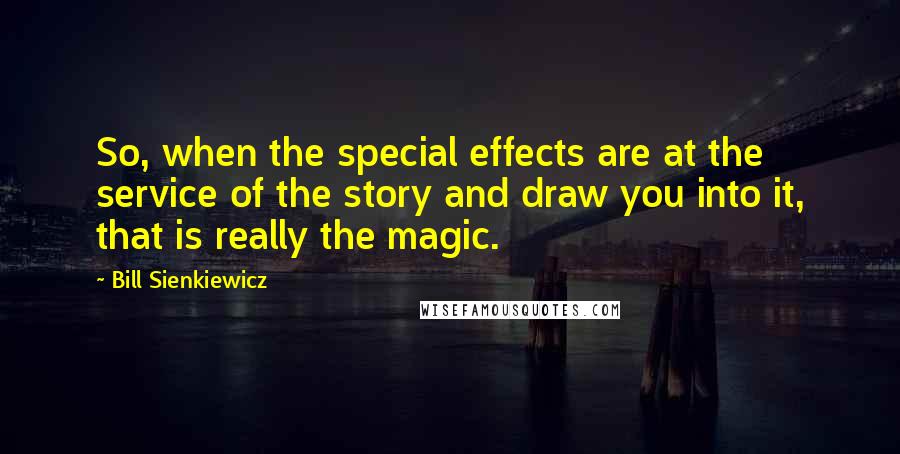 So, when the special effects are at the service of the story and draw you into it, that is really the magic.

- Bill Sienkiewicz

WISEFAMOUSQUOTES.COM